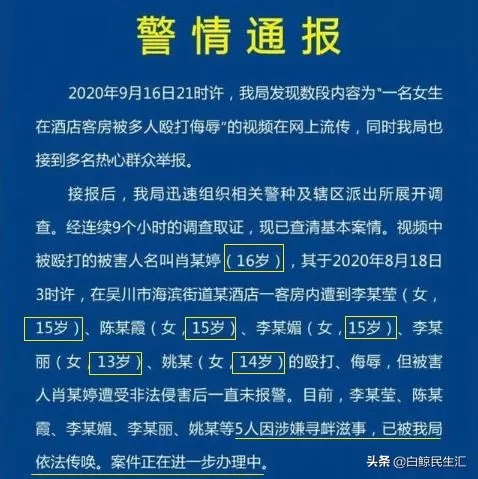 警情通报

2020年9月16日21时许，我局发现数段内容为“一名女生在酒店客房被多人殴打侮辱”的视频在网上流传，同时我局也接到多名热心群众举报。

接报后，我局迅速组织相关警种及辖区派出所展开调查。经连续9个小时的调查取证，现已查清基本案情。视频中被殴打的被害人名叫肖某婷（16岁），其于2020年8月18日3时许，在吴川市海滨街道某酒店一客房内遭到李某莹（女，15岁）、陈某霞（女，15岁）、李某媚（女，15岁）、李某丽（女，13岁）、姚某（女，14岁）的殴打、侮辱，但被害人肖某婷遭受非法侵害后一直未报警。目前，李某莹、陈某霞、李某媚、李某丽、姚某等5人因涉嫌寻衅滋事，已被我局依法传唤。案件正在进一步办理中。

头条 @白鲸民生汇